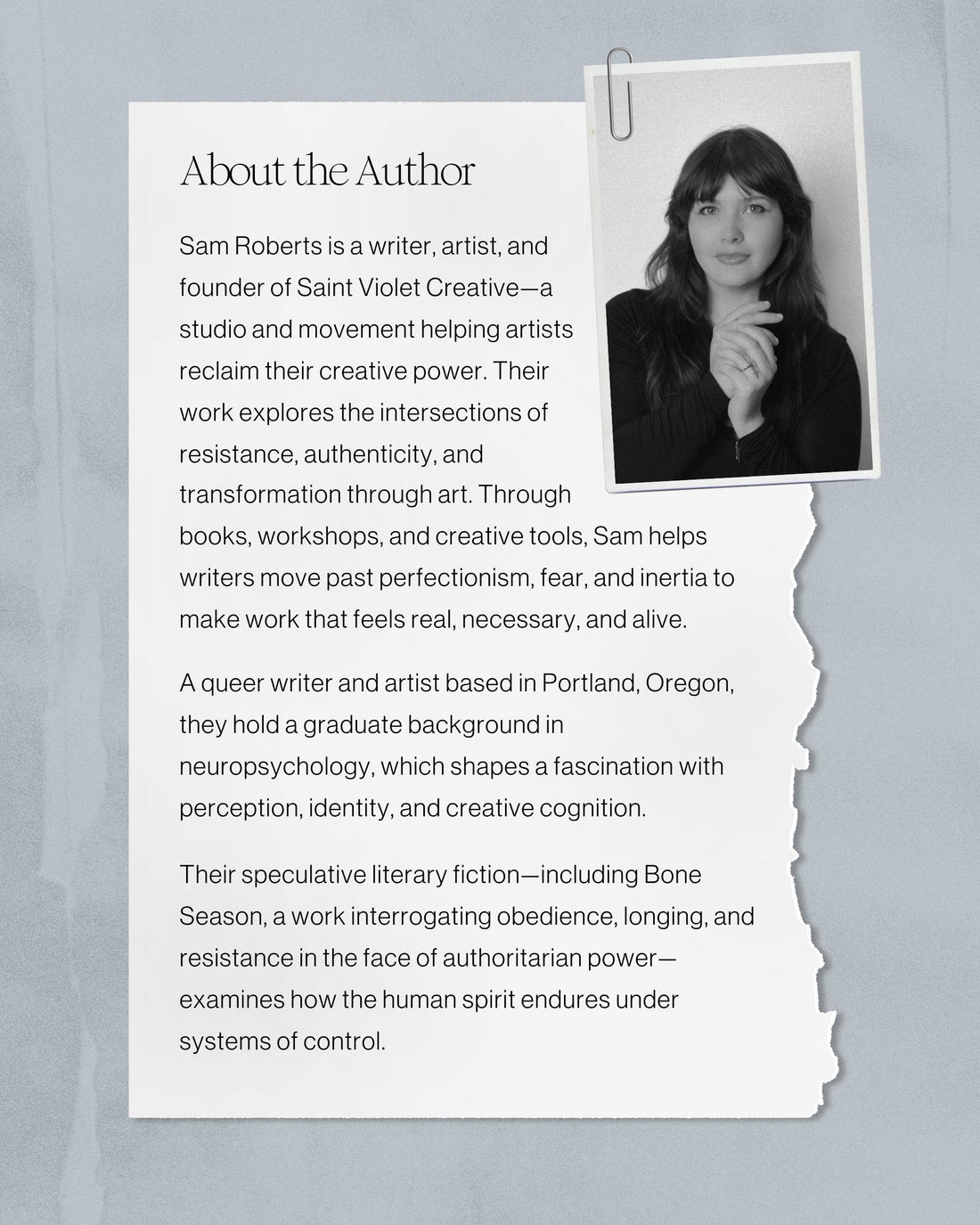 About the Author

Sam Roberts is a writer, artist, and founder of Saint Violet Creative—a studio and movement helping artists reclaim their creative power. Their work explores the intersections of resistance, authenticity, and transformation through art. Through books, workshops, and creative tools, Sam helps writers move past perfectionism, fear, and inertia to make work that feels real, necessary, and alive.

A queer writer and artist based in Portland, Oregon, they hold a graduate background in neuropsychology, which shapes a fascination with perception, identity, and creative cognition.

Their speculative literary fiction—including Bone Season, a work interrogating obedience, longing, and resistance in the face of authoritarian power—examines how the human spirit endures under systems of control.